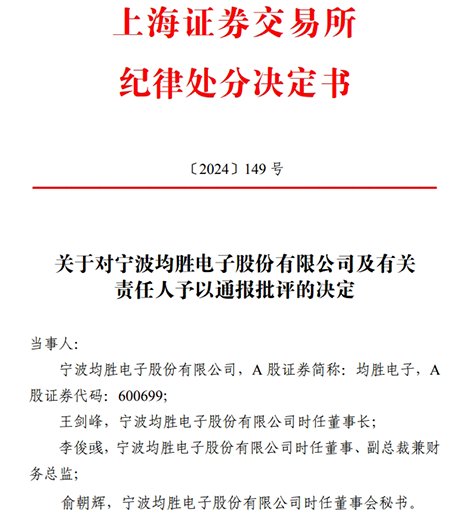 上海证券交易所
纪律处分决定书

〔2024〕149 号

关于对宁波均胜电子股份有限公司及有关责任人予以通报批评的决定

当事人:

宁波均胜电子股份有限公司，A 股证券简称：均胜电子，A 股证券代码：600699;

王剑峰，宁波均胜电子股份有限公司时任董事长;

李俊彧，宁波均胜电子股份有限公司时任董事、副总裁兼财务总监;

俞朝辉，宁波均胜电子股份有限公司时任董事会秘书。